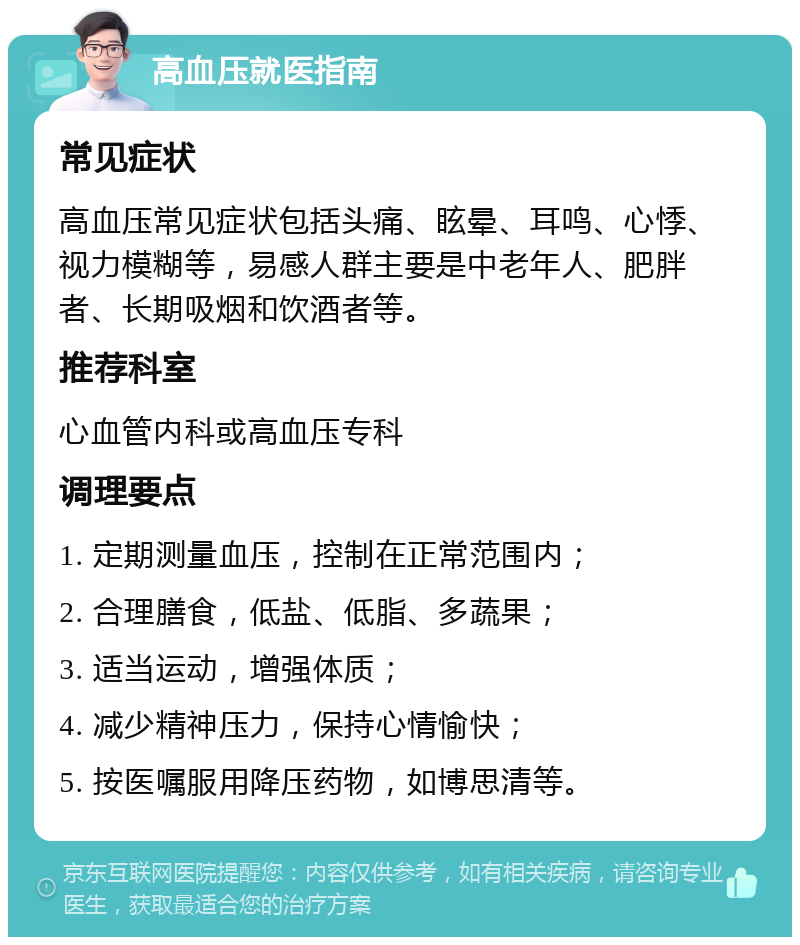 高血压就医指南

常见症状

高血压常见症状包括头痛、眩晕、耳鸣、心悸、视力模糊等，易感人群主要是中老年人、肥胖者、长期吸烟和饮酒者等。

推荐科室

心血管内科或高血压专科

调理要点

1. 定期测量血压，控制在正常范围内；

2. 合理膳食，低盐、低脂、多蔬果；

3. 适当运动，增强体质；

4. 减少精神压力，保持心情愉快；

5. 按医嘱服用降压药物，如博思清等。

京东互联网医院提醒您：内容仅供参考，如有相关疾病，请咨询专业医生，获取最适合您的治疗方案